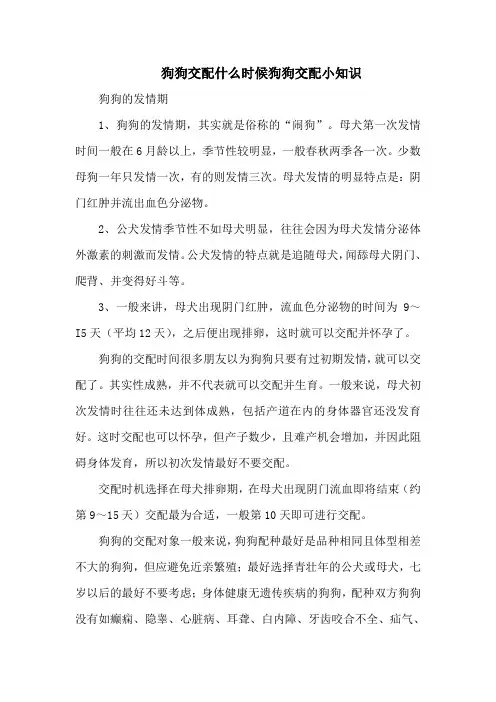 狗狗交配什么时候狗狗交配小知识

狗狗的发情期

1、狗狗的发情期，其实就是俗称的“闹狗”。母犬第一次发情时间一般在6月龄以上，季节性较明显，一般春秋两季各一次。少数母狗一年只发情一次，有的则发情三次。母犬发情的明显特点是：阴门红肿并流出血色分泌物。

2、公犬发情季节性不如母犬明显，往往会因为母犬发情分泌体外激素的刺激而发情。公犬发情的特点就是追随母犬，闻舔母犬阴门、爬背、并变得好斗等。

3、一般来讲，母犬出现阴门红肿，流血色分泌物的时间为 9～I5天（平均12天），之后便出现排卵，这时就可以交配并怀孕了。

狗狗的交配时间很多朋友以为狗狗只要有过初期发情，就可以交配了。其实性成熟，并不代表就可以交配并生育。一般来说，母犬初次发情时往往还未达到体成熟，包括产道在内的身体器官还没发育好。这时交配也可以怀孕，但产子数少，且难产机会增加，并因此阻碍身体发育，所以初次发情最好不要交配。

交配时机选择在母犬排卵期，在母犬出现阴门流血即将结束（约第9～15天）交配最为合适，一般第10天即可进行交配。

狗狗的交配对象一般来说，狗狗配种最好是品种相同且体型相差不大的狗狗，但应避免近亲繁殖；最好选择青壮年的公犬或母犬，七岁以后的最好不要考虑；身体健康无遗传疾病的狗狗，配种双方狗狗没有如癫痫、隐睾、心脏病、耳聋、白内障、牙齿咬合不全、疝气、